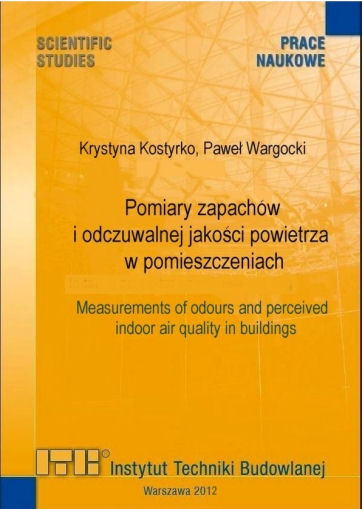 SCIENTIFIC STUDIES

PRACE NAUKOWE

Krystyna Kostyrko, Paweł Wargocki

Pomiary zapachów i odczuwalnej jakości powietrza w pomieszczeniach

Measurements of odours and perceived indoor air quality in buildings

ITB Instytut Techniki Budowlanej

Warszawa 2012